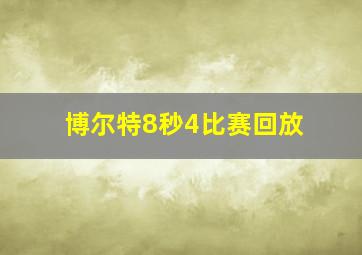 博尔特8秒4比赛回放